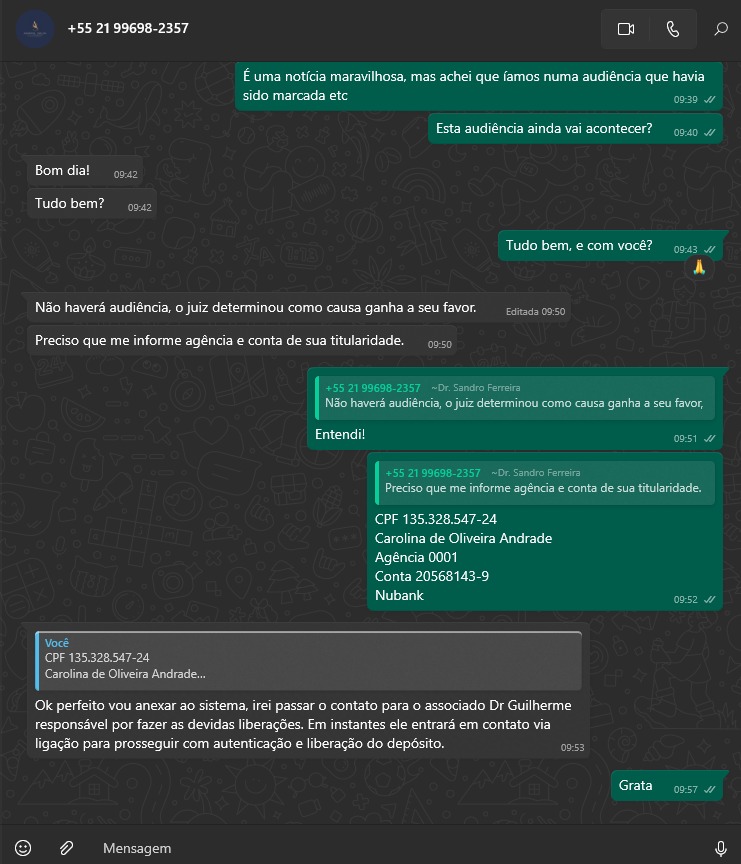 +55 21 99698-2357

É uma notícia maravilhosa, mas achei que íamos numa audiência que havia sido marcada etc 09:39

Esta audiência ainda vai acontecer? 09:40

Bom dia! 09:42

Tudo bem? 09:42

Tudo bem, e com você? 09:43

🙏

Não haverá audiência, o juiz determinou como causa ganha a seu favor. Editada 09:50

Preciso que me informe agência e conta de sua titularidade. 09:50

+55 21 99698-2357 ~Dr. Sandro Ferreira
Não haverá audiência, o juiz determinou como causa ganha a seu favor,

Entendi! 09:51

+55 21 99698-2357 ~Dr. Sandro Ferreira
Preciso que me informe agência e conta de sua titularidade.

CPF 135.328.547-24
Carolina de Oliveira Andrade
Agência 0001
Conta 20568143-9
Nubank 09:52

Você
CPF 135.328.547-24
Carolina de Oliveira Andrade...

Ok perfeito vou anexar ao sistema, irei passar o contato para o associado Dr Guilherme responsável por fazer as devidas liberações. Em instantes ele entrará em contato via ligação para prosseguir com autenticação e liberação do depósito. 09:53

Grata 09:57

Mensagem